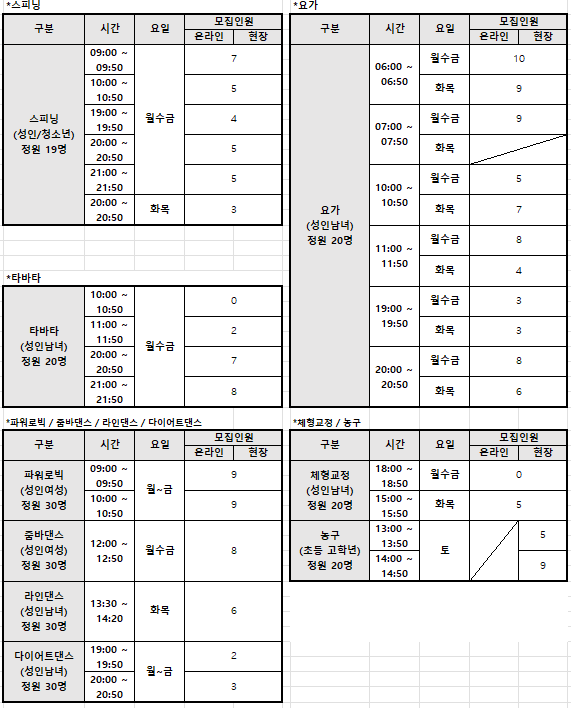 *스피닝

| 구분 | 시간 | 요일 | 모집인원 온라인 | 모집인원 현장 |
|---|---|---|---|---|
| 스피닝 (성인/청소년) 정원 19명 | 09:00 ~ 09:50 | 월수금 | 7 | |
| | 10:00 ~ 10:50 | | 5 | |
| | 19:00 ~ 19:50 | | 4 | |
| | 20:00 ~ 20:50 | | 5 | |
| | 21:00 ~ 21:50 | | 5 | |
| | 20:00 ~ 20:50 | 화목 | 3 | |

*타바타

| 구분 | 시간 | 요일 | 모집인원 |
|---|---|---|---|
| 타바타 (성인남녀) 정원 20명 | 10:00 ~ 10:50 | 월수금 | 0 |
| | 11:00 ~ 11:50 | | 2 |
| | 20:00 ~ 20:50 | | 7 |
| | 21:00 ~ 21:50 | | 8 |

*파워로빅 / 줌바댄스 / 라인댄스 / 다이어트댄스

| 구분 | 시간 | 요일 | 모집인원 온라인 | 모집인원 현장 |
|---|---|---|---|---|
| 파워로빅 (성인여성) 정원 30명 | 09:00 ~ 09:50 | 월~금 | 9 | |
| | 10:00 ~ 10:50 | | 9 | |
| 줌바댄스 (성인여성) 정원 30명 | 12:00 ~ 12:50 | 월수금 | 8 | |
| 라인댄스 (성인남녀) 정원 30명 | 13:30 ~ 14:20 | 화목 | 6 | |
| 다이어트댄스 (성인남녀) 정원 30명 | 19:00 ~ 19:50 | 월~금 | 2 | |
| | 20:00 ~ 20:50 | | 3 | |

*요가

| 구분 | 시간 | 요일 | 모집인원 온라인 | 모집인원 현장 |
|---|---|---|---|---|
| 요가 (성인남녀) 정원 20명 | 06:00 ~ 06:50 | 월수금 | 10 | |
| | | 화목 | 9 | |
| | 07:00 ~ 07:50 | 월수금 | 9 | |
| | | 화목 | | |
| | 10:00 ~ 10:50 | 월수금 | 5 | |
| | | 화목 | 7 | |
| | 11:00 ~ 11:50 | 월수금 | 8 | |
| | | 화목 | 4 | |
| | 19:00 ~ 19:50 | 월수금 | 3 | |
| | | 화목 | 3 | |
| | 20:00 ~ 20:50 | 월수금 | 8 | |
| | | 화목 | 6 | |

*체형교정 / 농구

| 구분 | 시간 | 요일 | 모집인원 온라인 | 모집인원 현장 |
|---|---|---|---|---|
| 체형교정 (성인남녀) 정원 20명 | 18:00 ~ 18:50 | 월수금 | 0 | |
| | 15:00 ~ 15:50 | 화목 | 5 | |
| 농구 (초등 고학년) 정원 20명 | 13:00 ~ 13:50 | 토 | | 5 |
| | 14:00 ~ 14:50 | | | 9 |